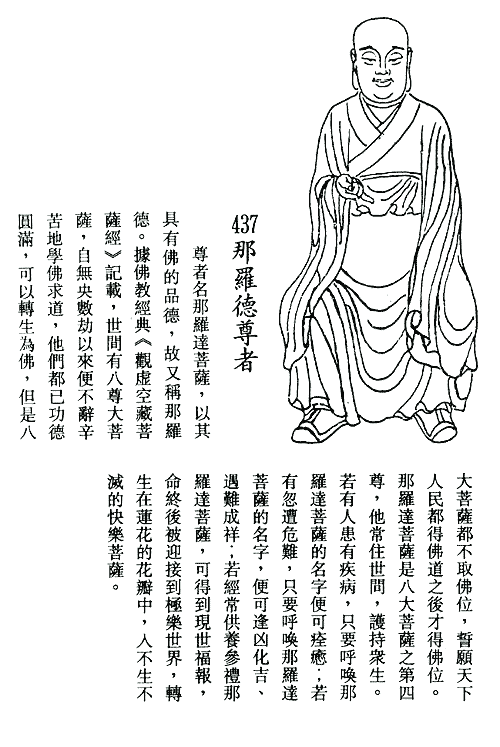 437 那羅德尊者

尊者名那羅達菩薩，以其具有佛的品德，故又稱那羅德。據佛教經典《觀虛空藏菩薩經》記載，世間有八尊大菩薩，自無央數劫以來便不辭辛苦地學佛求道，他們都已功德圓滿，可以轉生為佛，但是八大菩薩都不取佛位，誓願天下人民都得佛道之後才得佛位。那羅達菩薩是八大菩薩之第四尊，他常住世間，護持衆生。若有人患有疾病，只要呼喚那羅達菩薩的名字便可痊癒；若有忽遭危難，只要呼喚那羅達菩薩的名字，便可逢凶化吉、遇難成祥；若經常供養參禮那羅達菩薩，可得到現世福報，命終後被迎接到極樂世界，轉生在蓮花的花瓣中，人不生不滅的快樂菩薩。